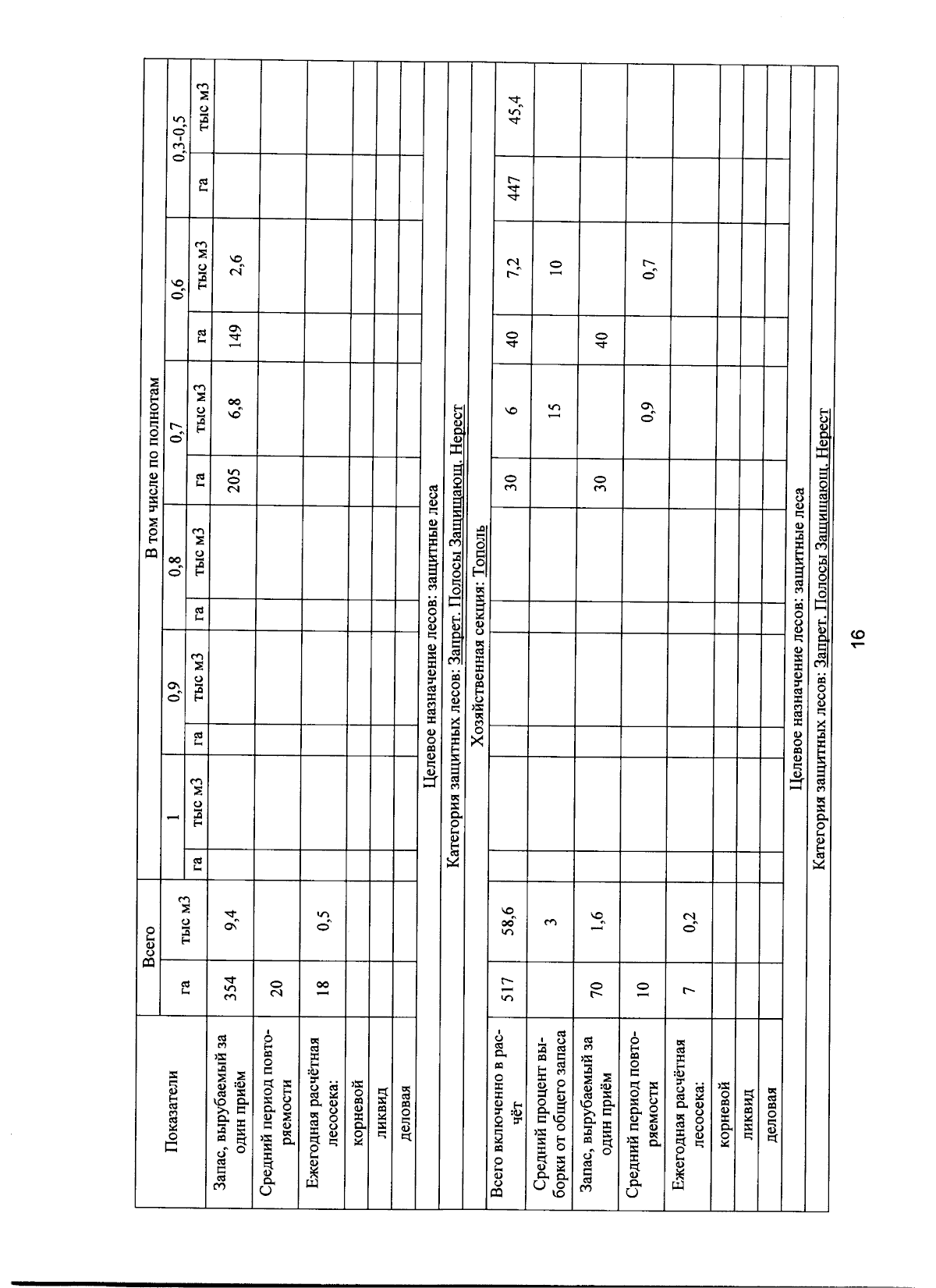 | Показатели | Всего | | В том числе по полнотам | | | | | | | | | | | |
|---|---|---|---|---|---|---|---|---|---|---|---|---|---|---|
| | | | 1 | | 0,9 | | 0,8 | | 0,7 | | 0,6 | | 0,3-0,5 | |
| | га | тыс м3 | га | тыс м3 | га | тыс м3 | га | тыс м3 | га | тыс м3 | га | тыс м3 | га | тыс м3 |
| Запас, вырубаемый за один приём | 354 | 9,4 | | | | | | | 205 | 6,8 | 149 | 2,6 | | |
| Средний период повторяемости | 20 | | | | | | | | | | | | | |
| Ежегодная расчётная лесосека: | 18 | 0,5 | | | | | | | | | | | | |
| корневой | | | | | | | | | | | | | | |
| ликвид | | | | | | | | | | | | | | |
| деловая | | | | | | | | | | | | | | |
| Целевое назначение лесов: защитные леса | | | | | | | | | | | | | | |
| Категория защитных лесов: Запрет. Полосы Защищающ. Нерест | | | | | | | | | | | | | | |
| Хозяйственная секция: Тополь | | | | | | | | | | | | | | |
| Всего включено в расчёт | 517 | 58,6 | | | | | | | 30 | 6 | 40 | 7,2 | 447 | 45,4 |
| Средний процент выборки от общего запаса | | 3 | | | | | | | | 15 | | 10 | | |
| Запас, вырубаемый за один приём | 70 | 1,6 | | | | | | | 30 | | 40 | | | |
| Средний период повторяемости | 10 | | | | | | | | | 0,9 | | 0,7 | | |
| Ежегодная расчётная лесосека: | 7 | 0,2 | | | | | | | | | | | | |
| корневой | | | | | | | | | | | | | | |
| ликвид | | | | | | | | | | | | | | |
| деловая | | | | | | | | | | | | | | |
| Целевое назначение лесов: защитные леса | | | | | | | | | | | | | | |
| Категория защитных лесов: Запрет. Полосы Защищающ. Нерест | | | | | | | | | | | | | | |

16